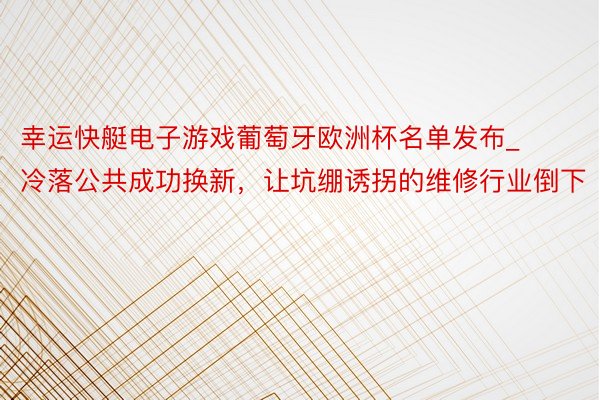 幸运快艇电子游戏葡萄牙欧洲杯名单发布_冷落公共成功换新，让坑绷诱拐的维修行业倒下